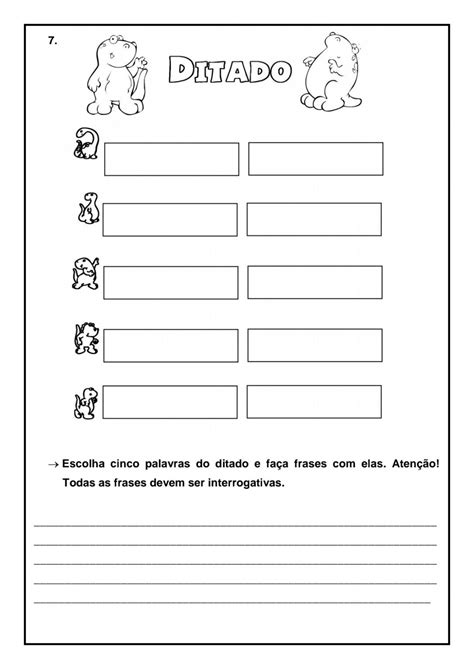 7.

DITADO

→ Escolha cinco palavras do ditado e faça frases com elas. Atenção! Todas as frases devem ser interrogativas.